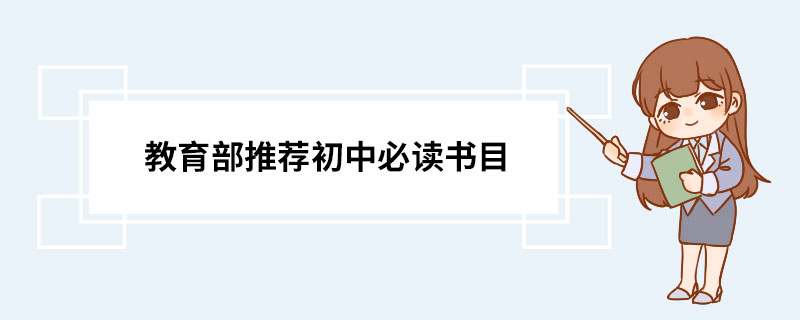 教育部推荐初中必读书目